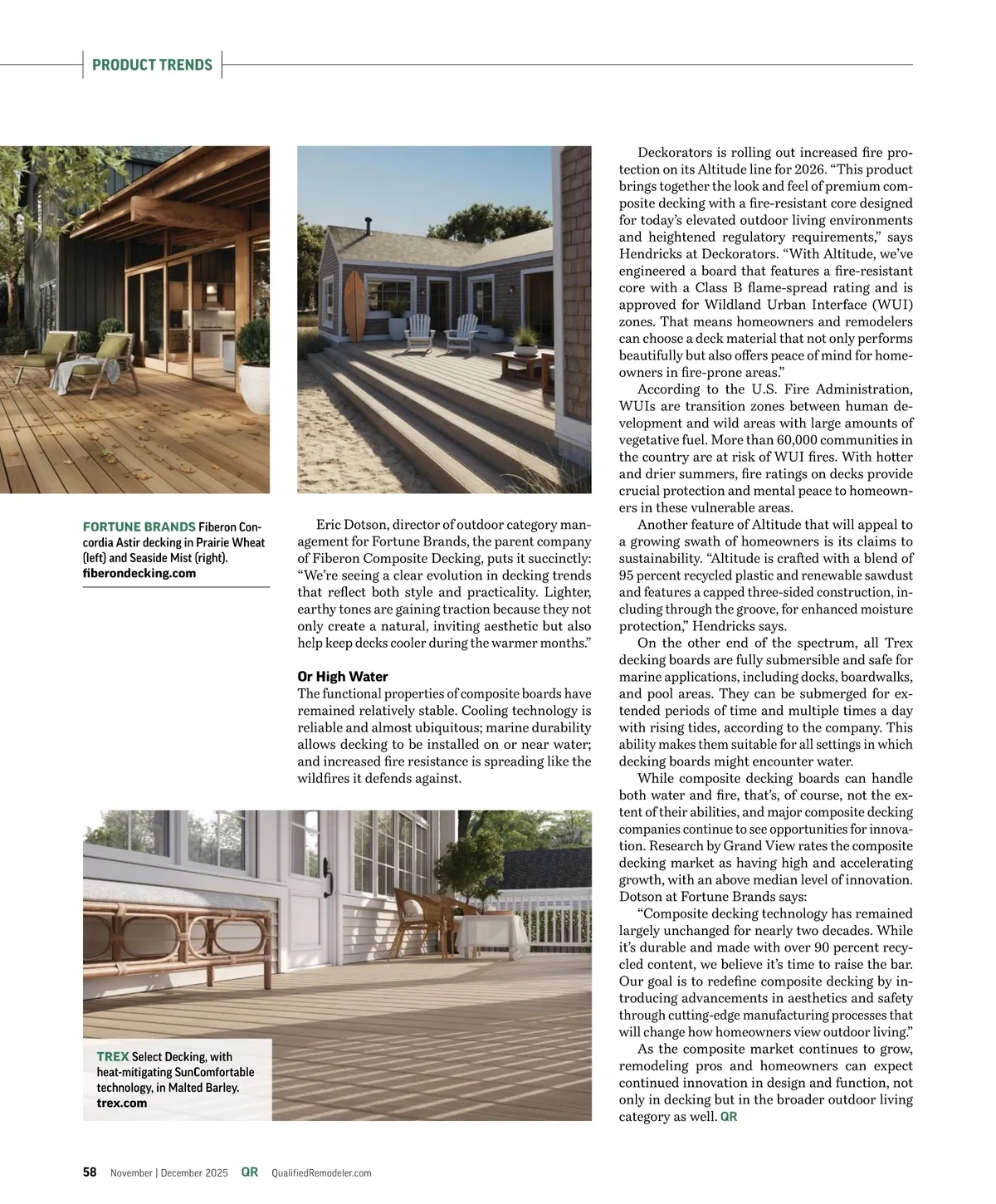 PRODUCT TRENDS

FORTUNE BRANDS Fiberon Concordia Astir decking in Prairie Wheat (left) and Seaside Mist (right). fiberondecking.com

Eric Dotson, director of outdoor category management for Fortune Brands, the parent company of Fiberon Composite Decking, puts it succinctly: “We’re seeing a clear evolution in decking trends that reflect both style and practicality. Lighter, earthy tones are gaining traction because they not only create a natural, inviting aesthetic but also help keep decks cooler during the warmer months.”

Or High Water
The functional properties of composite boards have remained relatively stable. Cooling technology is reliable and almost ubiquitous; marine durability allows decking to be installed on or near water; and increased fire resistance is spreading like the wildfires it defends against.

TREX Select Decking, with heat-mitigating SunComfortable technology, in Malted Barley. trex.com

Deckorators is rolling out increased fire protection on its Altitude line for 2026. “This product brings together the look and feel of premium composite decking with a fire-resistant core designed for today’s elevated outdoor living environments and heightened regulatory requirements,” says Hendricks at Deckorators. “With Altitude, we’ve engineered a board that features a fire-resistant core with a Class B flame-spread rating and is approved for Wildland Urban Interface (WUI) zones. That means homeowners and remodelers can choose a deck material that not only performs beautifully but also offers peace of mind for homeowners in fire-prone areas.”

According to the U.S. Fire Administration, WUIs are transition zones between human development and wild areas with large amounts of vegetative fuel. More than 60,000 communities in the country are at risk of WUI fires. With hotter and drier summers, fire ratings on decks provide crucial protection and mental peace to homeowners in these vulnerable areas.

Another feature of Altitude that will appeal to a growing swath of homeowners is its claims to sustainability. “Altitude is crafted with a blend of 95 percent recycled plastic and renewable sawdust and features a capped three-sided construction, including through the groove, for enhanced moisture protection,” Hendricks says.

On the other end of the spectrum, all Trex decking boards are fully submersible and safe for marine applications, including docks, boardwalks, and pool areas. They can be submerged for extended periods of time and multiple times a day with rising tides, according to the company. This ability makes them suitable for all settings in which decking boards might encounter water.

While composite decking boards can handle both water and fire, that’s, of course, not the extent of their abilities, and major composite decking companies continue to see opportunities for innovation. Research by Grand View rates the composite decking market as having high and accelerating growth, with an above median level of innovation. Dotson at Fortune Brands says:

“Composite decking technology has remained largely unchanged for nearly two decades. While it’s durable and made with over 90 percent recycled content, we believe it’s time to raise the bar. Our goal is to redefine composite decking by introducing advancements in aesthetics and safety through cutting-edge manufacturing processes that will change how homeowners view outdoor living.”

As the composite market continues to grow, remodeling pros and homeowners can expect continued innovation in design and function, not only in decking but in the broader outdoor living category as well. QR

58 November | December 2025 QR QualifiedRemodeler.com